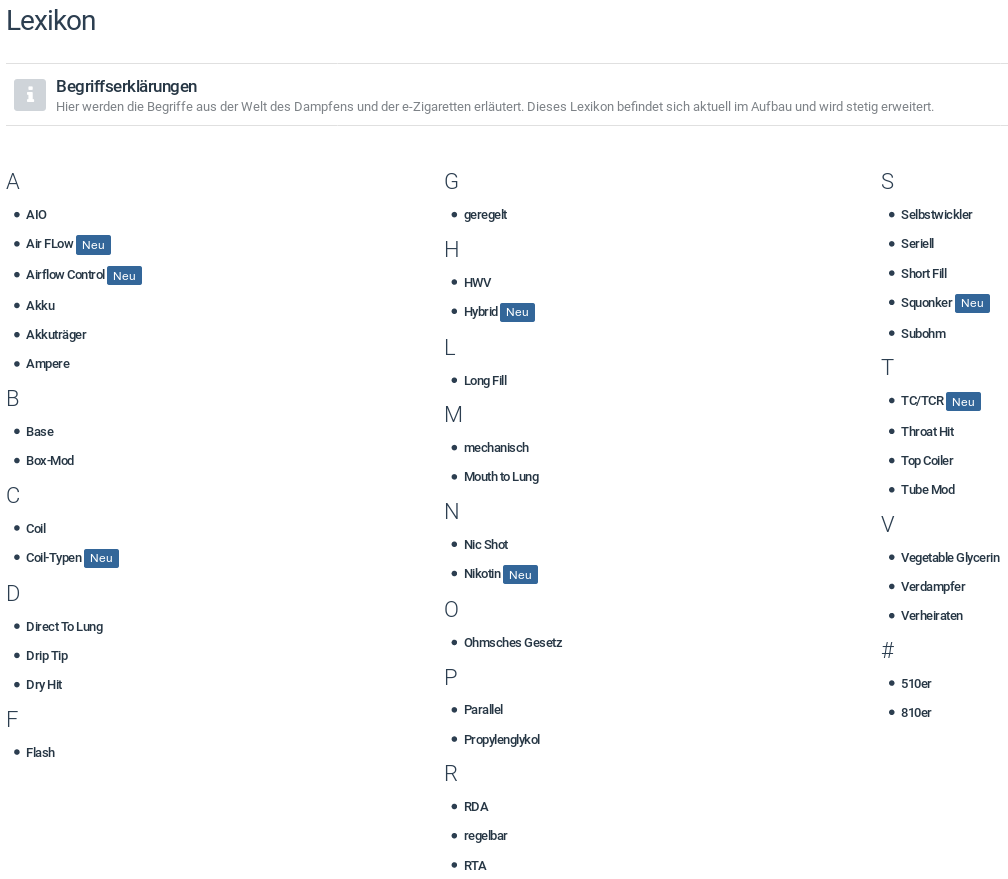 Lexikon

Begriffserklärungen
Hier werden die Begriffe aus der Welt des Dampfens und der e-Zigaretten erläutert. Dieses Lexikon befindet sich aktuell im Aufbau und wird stetig erweitert.

A
- AIO
- Air FLow Neu
- Airflow Control Neu
- Akku
- Akkuträger
- Ampere

B
- Base
- Box-Mod

C
- Coil
- Coil-Typen Neu

D
- Direct To Lung
- Drip Tip
- Dry Hit

F
- Flash

G
- geregelt

H
- HWV
- Hybrid Neu

L
- Long Fill

M
- mechanisch
- Mouth to Lung

N
- Nic Shot
- Nikotin Neu

O
- Ohmsches Gesetz

P
- Parallel
- Propylenglykol

R
- RDA
- regelbar
- RTA

S
- Selbstwickler
- Seriell
- Short Fill
- Squonker Neu
- Subohm

T
- TC/TCR Neu
- Throat Hit
- Top Coiler
- Tube Mod

V
- Vegetable Glycerin
- Verdampfer
- Verheiraten

#
- 510er
- 810er